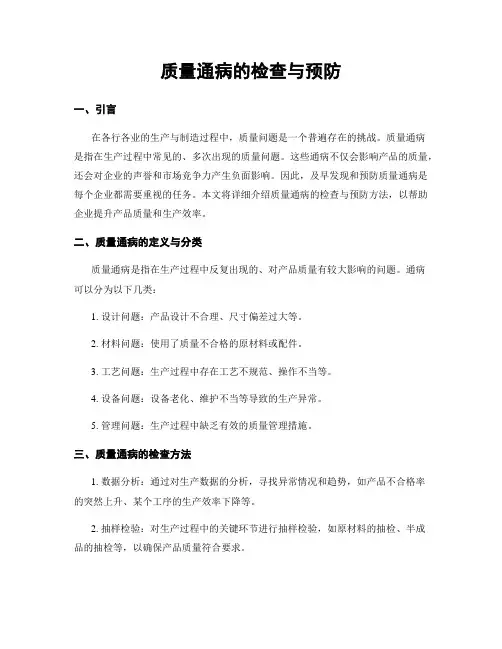 质量通病的检查与预防

一、引言

在各行各业的生产与制造过程中，质量问题是一个普遍存在的挑战。质量通病是指在生产过程中常见的、多次出现的质量问题。这些通病不仅会影响产品的质量，还会对企业的声誉和市场竞争力产生负面影响。因此，及早发现和预防质量通病是每个企业都需要重视的任务。本文将详细介绍质量通病的检查与预防方法，以帮助企业提升产品质量和生产效率。

二、质量通病的定义与分类

质量通病是指在生产过程中反复出现的、对产品质量有较大影响的问题。通病可以分为以下几类：

1. 设计问题：产品设计不合理、尺寸偏差过大等。

2. 材料问题：使用了质量不合格的原材料或配件。

3. 工艺问题：生产过程中存在工艺不规范、操作不当等。

4. 设备问题：设备老化、维护不当等导致的生产异常。

5. 管理问题：生产过程中缺乏有效的质量管理措施。

三、质量通病的检查方法

1. 数据分析：通过对生产数据的分析，寻找异常情况和趋势，如产品不合格率的突然上升、某个工序的生产效率下降等。

2. 抽样检验：对生产过程中的关键环节进行抽样检验，如原材料的抽检、半成品的抽检等，以确保产品质量符合要求。